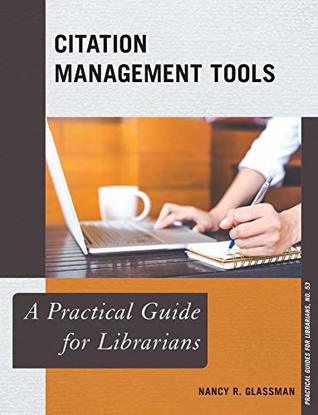 CITATION MANAGEMENT TOOLS

A Practical Guide for Librarians

NANCY R. GLASSMAN

PRACTICAL GUIDES FOR LIBRARIANS, NO. 53